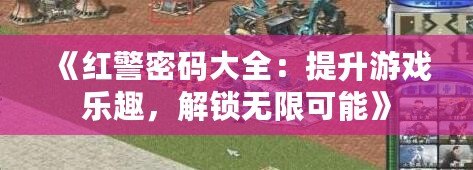 《红警密码大全：提升游戏乐趣，解锁无限可能》